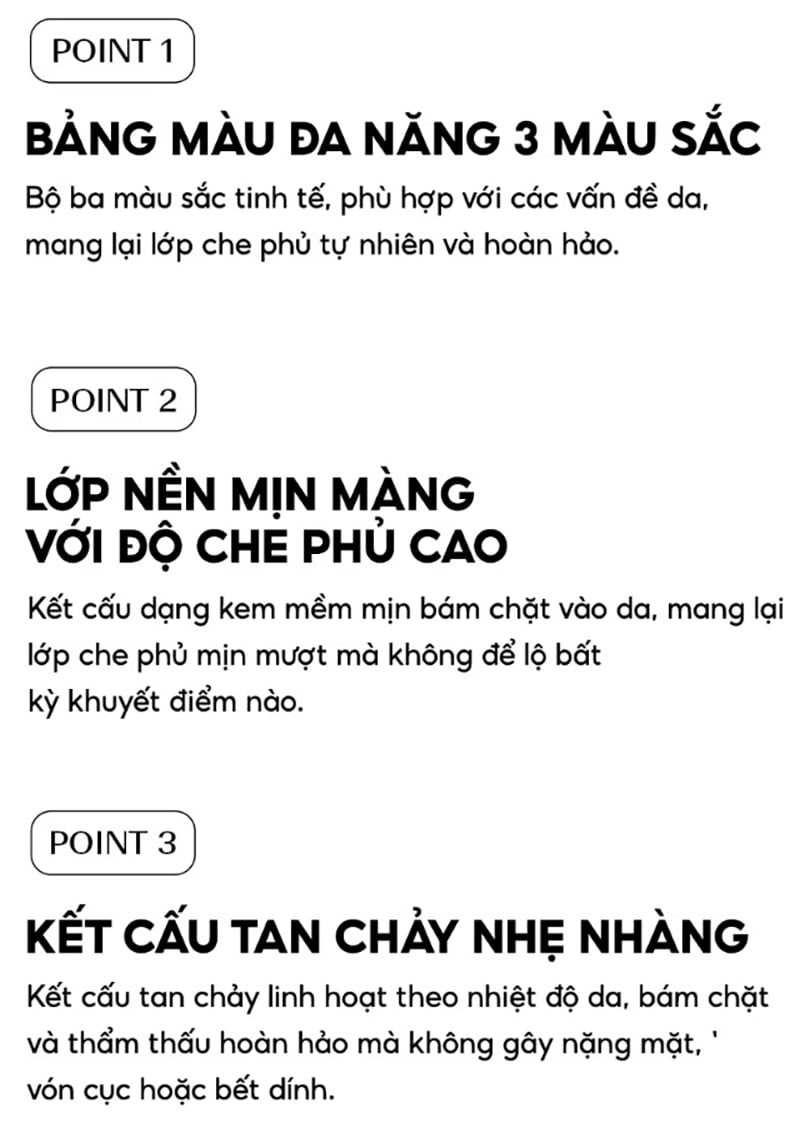 POINT 1

BẢNG MÀU ĐA NĂNG 3 MÀU SẮC

Bộ ba màu sắc tinh tế, phù hợp với các vấn đề da, mang lại lớp che phủ tự nhiên và hoàn hảo.

POINT 2

LỚP NỀN MỊN MÀNG VỚI ĐỘ CHE PHỦ CAO

Kết cấu dạng kem mềm mịn bám chặt vào da, mang lại lớp che phủ mịn mượt mà không để lộ bất kỳ khuyết điểm nào.

POINT 3

KẾT CẤU TAN CHẢY NHẸ NHÀNG

Kết cấu tan chảy linh hoạt theo nhiệt độ da, bám chặt và thẩm thấu hoàn hảo mà không gây nặng mặt, ' vón cục hoặc bết dính.